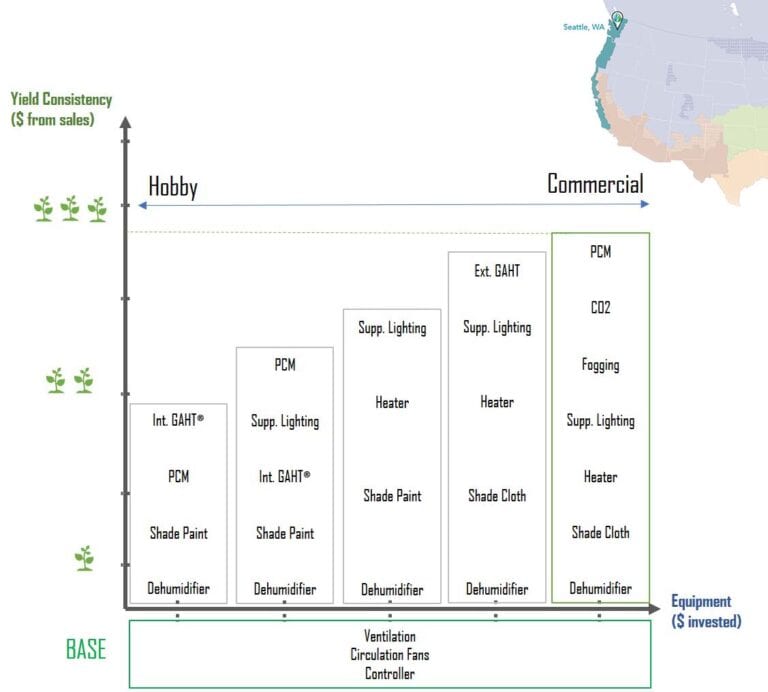 Seattle, WA

Yield Consistency
($ from sales)

Hobby

Commercial

Int. GAHT®
PCM
Shade Paint
Dehumidifier

PCM
Supp. Lighting
Int. GAHT®
Shade Paint
Dehumidifier

Supp. Lighting
Heater
Shade Paint
Dehumidifier

Ext. GAHT
Supp. Lighting
Heater
Shade Cloth
Dehumidifier

PCM
CO2
Fogging
Supp. Lighting
Heater
Shade Cloth
Dehumidifier

Equipment
($ invested)

BASE

Ventilation
Circulation Fans
Controller